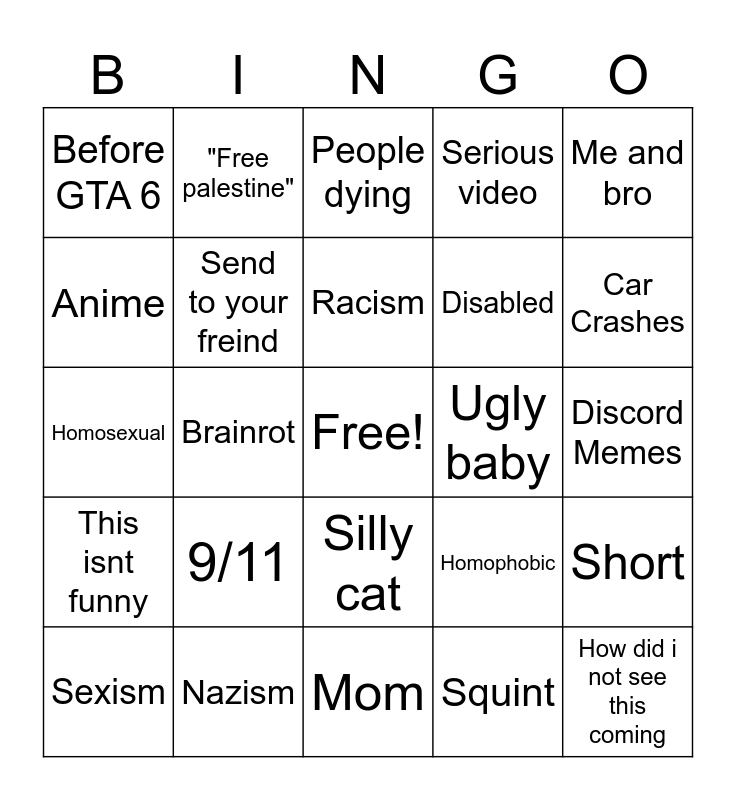 | B | I | N | G | O |
|---|---|---|---|---|
| Before GTA 6 | "Free palestine" | People dying | Serious video | Me and bro |
| Anime | Send to your freind | Racism | Disabled | Car Crashes |
| Homosexual | Brainrot | Free! | Ugly baby | Discord Memes |
| This isnt funny | 9/11 | Silly cat | Homophobic | Short |
| Sexism | Nazism | Mom | Squint | How did i not see this coming |